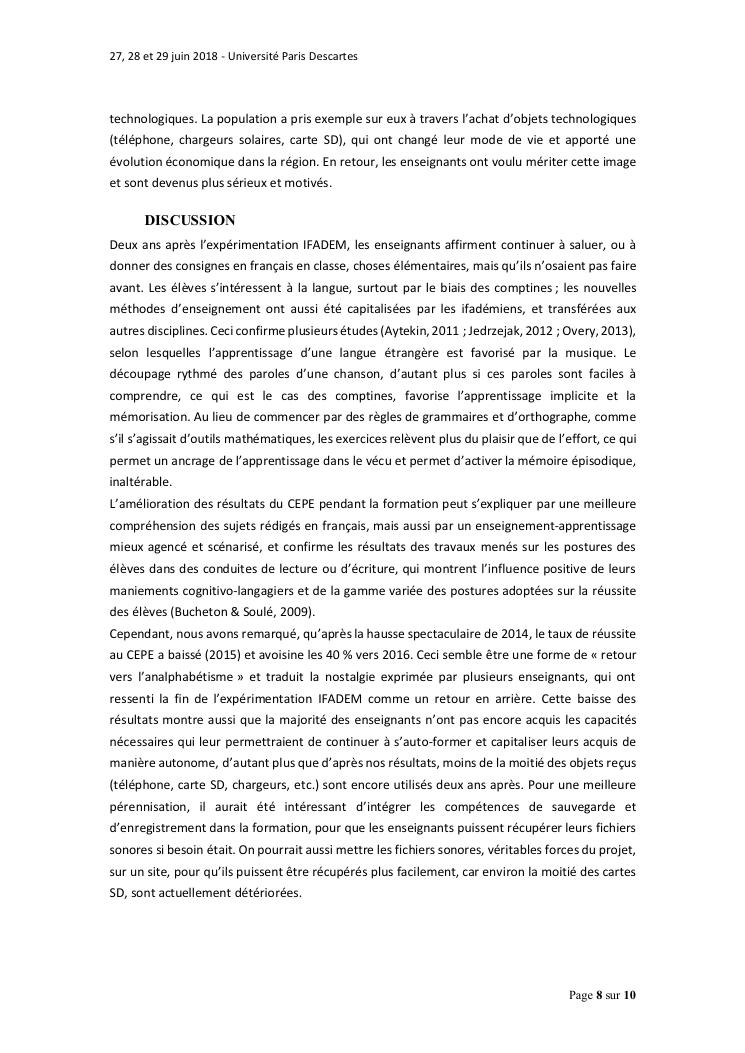 27, 28 et 29 juin 2018 - Université Paris Descartes

technologiques. La population a pris exemple sur eux à travers l'achat d'objets technologiques (téléphone, chargeurs solaires, carte SD), qui ont changé leur mode de vie et apporté une évolution économique dans la région. En retour, les enseignants ont voulu mériter cette image et sont devenus plus sérieux et motivés.

DISCUSSION

Deux ans après l'expérimentation IFADEM, les enseignants affirment continuer à saluer, ou à donner des consignes en français en classe, choses élémentaires, mais qu'ils n'osaient pas faire avant. Les élèves s'intéressent à la langue, surtout par le biais des comptines ; les nouvelles méthodes d'enseignement ont aussi été capitalisées par les ifadémiens, et transférées aux autres disciplines. Ceci confirme plusieurs études (Aytekin, 2011 ; Jedrzejak, 2012 ; Overy, 2013), selon lesquelles l'apprentissage d'une langue étrangère est favorisé par la musique. Le découpage rythmé des paroles d'une chanson, d'autant plus si ces paroles sont faciles à comprendre, ce qui est le cas des comptines, favorise l'apprentissage implicite et la mémorisation. Au lieu de commencer par des règles de grammaires et d'orthographe, comme s'il s'agissait d'outils mathématiques, les exercices relèvent plus du plaisir que de l'effort, ce qui permet un ancrage de l'apprentissage dans le vécu et permet d'activer la mémoire épisodique, inaltérable.
L'amélioration des résultats du CEPE pendant la formation peut s'expliquer par une meilleure compréhension des sujets rédigés en français, mais aussi par un enseignement-apprentissage mieux agencé et scénarisé, et confirme les résultats des travaux menés sur les postures des élèves dans des conduites de lecture ou d'écriture, qui montrent l'influence positive de leurs maniements cognitivo-langagiers et de la gamme variée des postures adoptées sur la réussite des élèves (Bucheton & Soulé, 2009).
Cependant, nous avons remarqué, qu'après la hausse spectaculaire de 2014, le taux de réussite au CEPE a baissé (2015) et avoisine les 40 % vers 2016. Ceci semble être une forme de « retour vers l'analphabétisme » et traduit la nostalgie exprimée par plusieurs enseignants, qui ont ressenti la fin de l'expérimentation IFADEM comme un retour en arrière. Cette baisse des résultats montre aussi que la majorité des enseignants n'ont pas encore acquis les capacités nécessaires qui leur permettraient de continuer à s'auto-former et capitaliser leurs acquis de manière autonome, d'autant plus que d'après nos résultats, moins de la moitié des objets reçus (téléphone, carte SD, chargeurs, etc.) sont encore utilisés deux ans après. Pour une meilleure pérennisation, il aurait été intéressant d'intégrer les compétences de sauvegarde et d'enregistrement dans la formation, pour que les enseignants puissent récupérer leurs fichiers sonores si besoin était. On pourrait aussi mettre les fichiers sonores, véritables forces du projet, sur un site, pour qu'ils puissent être récupérés plus facilement, car environ la moitié des cartes SD, sont actuellement détériorées.

Page 8 sur 10